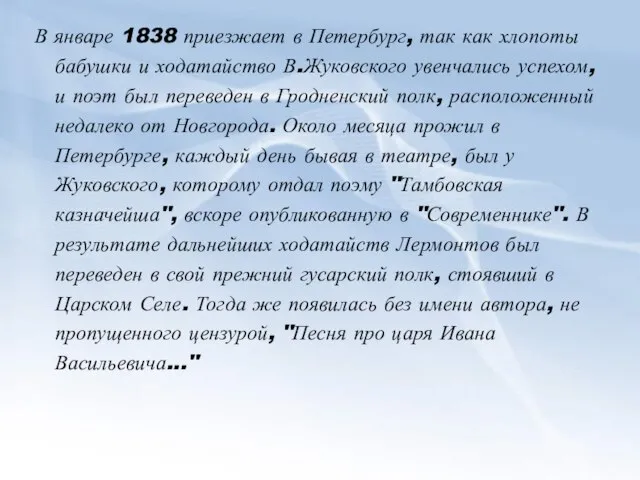 В январе 1838 приезжает в Петербург, так как хлопоты бабушки и ходатайство В.Жуковского увенчались успехом, и поэт был переведен в Гродненский полк, расположенный недалеко от Новгорода. Около месяца прожил в Петербурге, каждый день бывая в театре, был у Жуковского, которому отдал поэму "Тамбовская казначейша", вскоре опубликованную в "Современнике". В результате дальнейших ходатайств Лермонтов был переведен в свой прежний гусарский полк, стоявший в Царском Селе. Тогда же появилась без имени автора, не пропущенного цензурой, "Песня про царя Ивана Васильевича..."